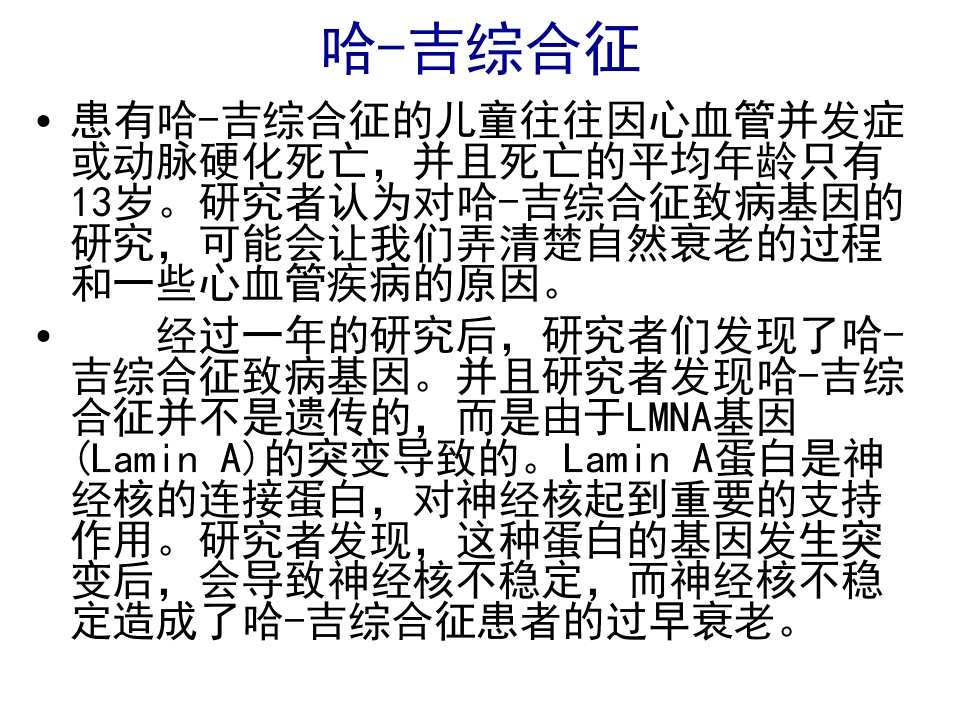 哈-吉综合征

• 患有哈-吉综合征的儿童往往因心血管并发症或动脉硬化死亡，并且死亡的平均年龄只有13岁。研究者认为对哈-吉综合征致病基因的研究，可能会让我们弄清楚自然衰老的过程和一些心血管疾病的原因。

• 经过一年的研究后，研究者们发现了哈-吉综合征致病基因。并且研究者发现哈-吉综合征并不是遗传的，而是由于LMNA基因(Lamin A)的突变导致的。Lamin A蛋白是神经核的连接蛋白，对神经核起到重要的支持作用。研究者发现，这种蛋白的基因发生突变后，会导致神经核不稳定，而神经核不稳定造成了哈-吉综合征患者的过早衰老。